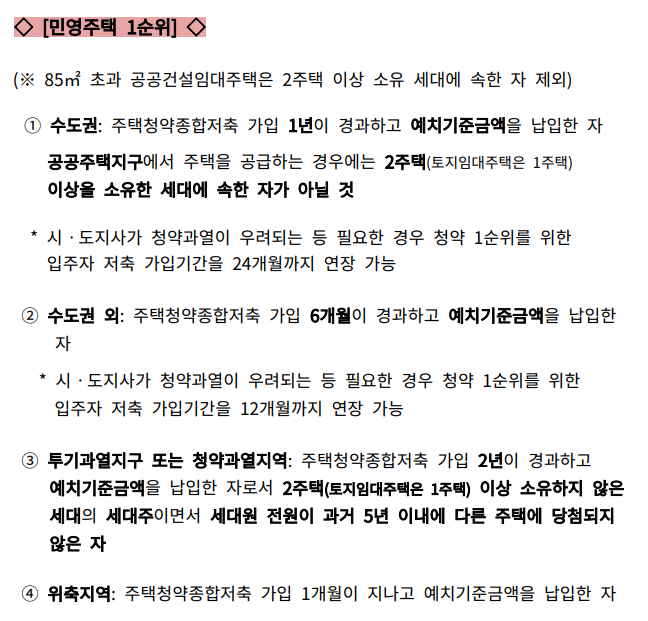 ◇ [민영주택 1순위] ◇

(※ 85㎡ 초과 공공건설임대주택은 2주택 이상 소유 세대에 속한 자 제외)

① 수도권: 주택청약종합저축 가입 1년이 경과하고 예치기준금액을 납입한 자

공공주택지구에서 주택을 공급하는 경우에는 2주택(토지임대주택은 1주택) 이상을 소유한 세대에 속한 자가 아닐 것

* 시 · 도지사가 청약과열이 우려되는 등 필요한 경우 청약 1순위를 위한 입주자 저축 가입기간을 24개월까지 연장 가능

② 수도권 외: 주택청약종합저축 가입 6개월이 경과하고 예치기준금액을 납입한 자

* 시 · 도지사가 청약과열이 우려되는 등 필요한 경우 청약 1순위를 위한 입주자 저축 가입기간을 12개월까지 연장 가능

③ 투기과열지구 또는 청약과열지역: 주택청약종합저축 가입 2년이 경과하고 예치기준금액을 납입한 자로서 2주택(토지임대주택은 1주택) 이상 소유하지 않은 세대의 세대주이면서 세대원 전원이 과거 5년 이내에 다른 주택에 당첨되지 않은 자

④ 위축지역: 주택청약종합저축 가입 1개월이 지나고 예치기준금액을 납입한 자